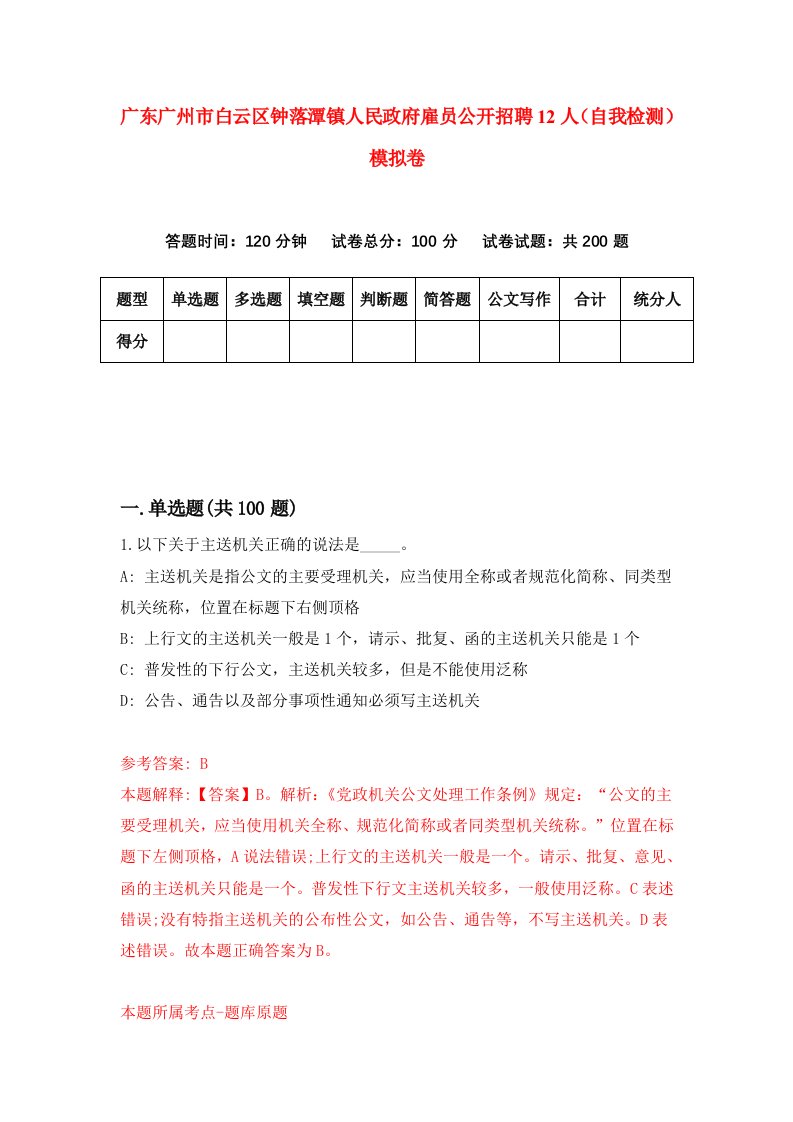 广东广州市白云区钟落潭镇人民政府雇员公开招聘12人（自我检测）模拟卷

答题时间：120分钟　试卷总分：100分　试卷试题：共200题

| 题型 | 单选题 | 多选题 | 填空题 | 判断题 | 简答题 | 公文写作 | 合计 | 统分人 |
|---|---|---|---|---|---|---|---|---|
| 得分 | | | | | | | | |

一.单选题(共100题)

1.以下关于主送机关正确的说法是_____。

A: 主送机关是指公文的主要受理机关，应当使用全称或者规范化简称、同类型机关统称，位置在标题下右侧顶格

B: 上行文的主送机关一般是1个，请示、批复、函的主送机关只能是1个

C: 普发性的下行公文，主送机关较多，但是不能使用泛称

D: 公告、通告以及部分事项性通知必须写主送机关

参考答案: B

本题解释:【答案】B。解析:《党政机关公文处理工作条例》规定：“公文的主要受理机关，应当使用机关全称、规范化简称或者同类型机关统称。”位置在标题下左侧顶格，A说法错误;上行文的主送机关一般是一个。请示、批复、意见、函的主送机关只能是一个。普发性下行文主送机关较多，一般使用泛称。C表述错误;没有特指主送机关的公布性公文，如公告、通告等，不写主送机关。D表述错误。故本题正确答案为B。

本题所属考点-题库原题